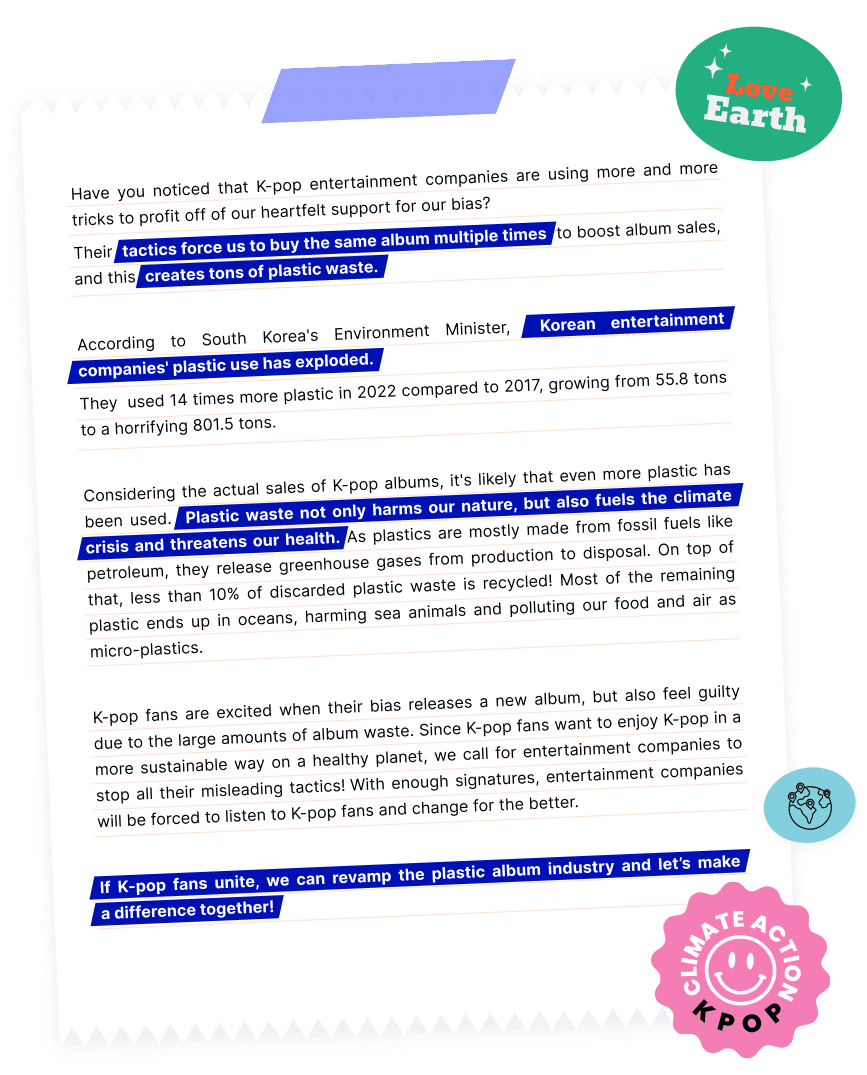 Love Earth

Have you noticed that K-pop entertainment companies are using more and more tricks to profit off of our heartfelt support for our bias?

Their tactics force us to buy the same album multiple times to boost album sales, and this creates tons of plastic waste.

According to South Korea's Environment Minister, Korean entertainment companies' plastic use has exploded.

They used 14 times more plastic in 2022 compared to 2017, growing from 55.8 tons to a horrifying 801.5 tons.

Considering the actual sales of K-pop albums, it's likely that even more plastic has been used. Plastic waste not only harms our nature, but also fuels the climate crisis and threatens our health. As plastics are mostly made from fossil fuels like petroleum, they release greenhouse gases from production to disposal. On top of that, less than 10% of discarded plastic waste is recycled! Most of the remaining plastic ends up in oceans, harming sea animals and polluting our food and air as micro-plastics.

K-pop fans are excited when their bias releases a new album, but also feel guilty due to the large amounts of album waste. Since K-pop fans want to enjoy K-pop in a more sustainable way on a healthy planet, we call for entertainment companies to stop all their misleading tactics! With enough signatures, entertainment companies will be forced to listen to K-pop fans and change for the better.

If K-pop fans unite, we can revamp the plastic album industry and let's make a difference together!

CLIMATE ACTION KPOP